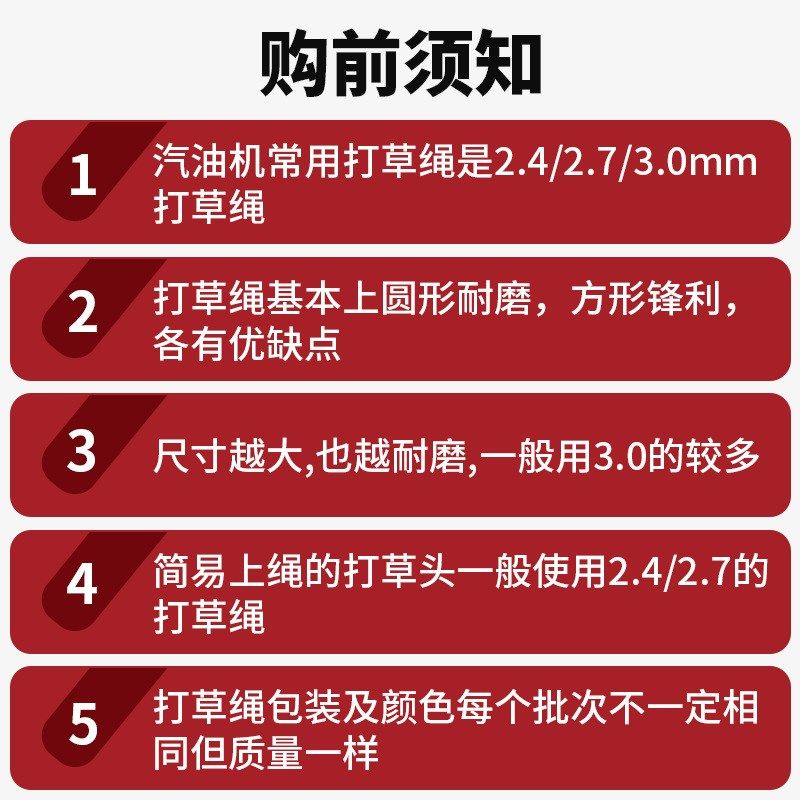 购前须知

1 汽油机常用打草绳是2.4/2.7/3.0mm打草绳

2 打草绳基本上圆形耐磨，方形锋利，各有优缺点

3 尺寸越大,也越耐磨,一般用3.0的较多

4 简易上绳的打草头一般使用2.4/2.7的打草绳

5 打草绳包装及颜色每个批次不一定相同但质量一样